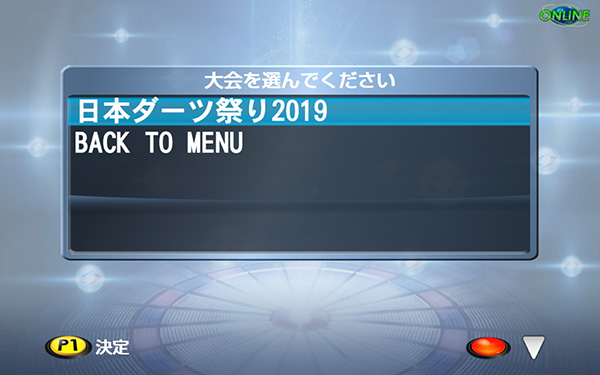 ONLINE

大会を選んでください

日本ダーツ祭り2019

BACK TO MENU

P1 決定